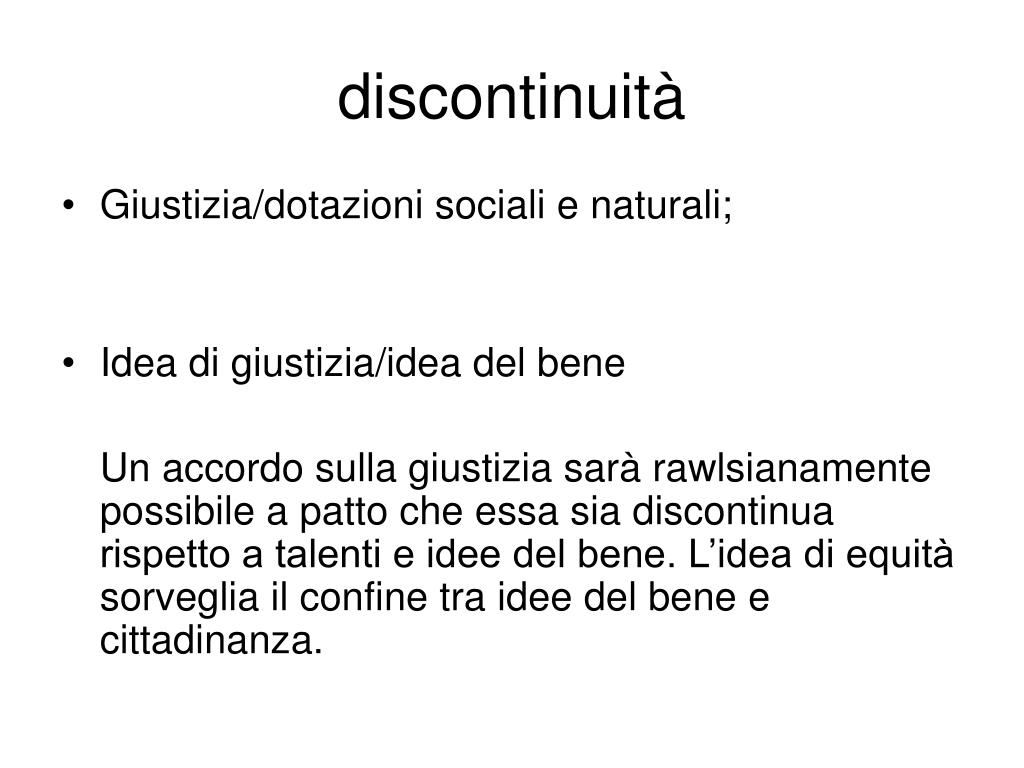 discontinuità

• Giustizia/dotazioni sociali e naturali;

• Idea di giustizia/idea del bene

Un accordo sulla giustizia sarà rawlsianamente possibile a patto che essa sia discontinua rispetto a talenti e idee del bene. L’idea di equità sorveglia il confine tra idee del bene e cittadinanza.